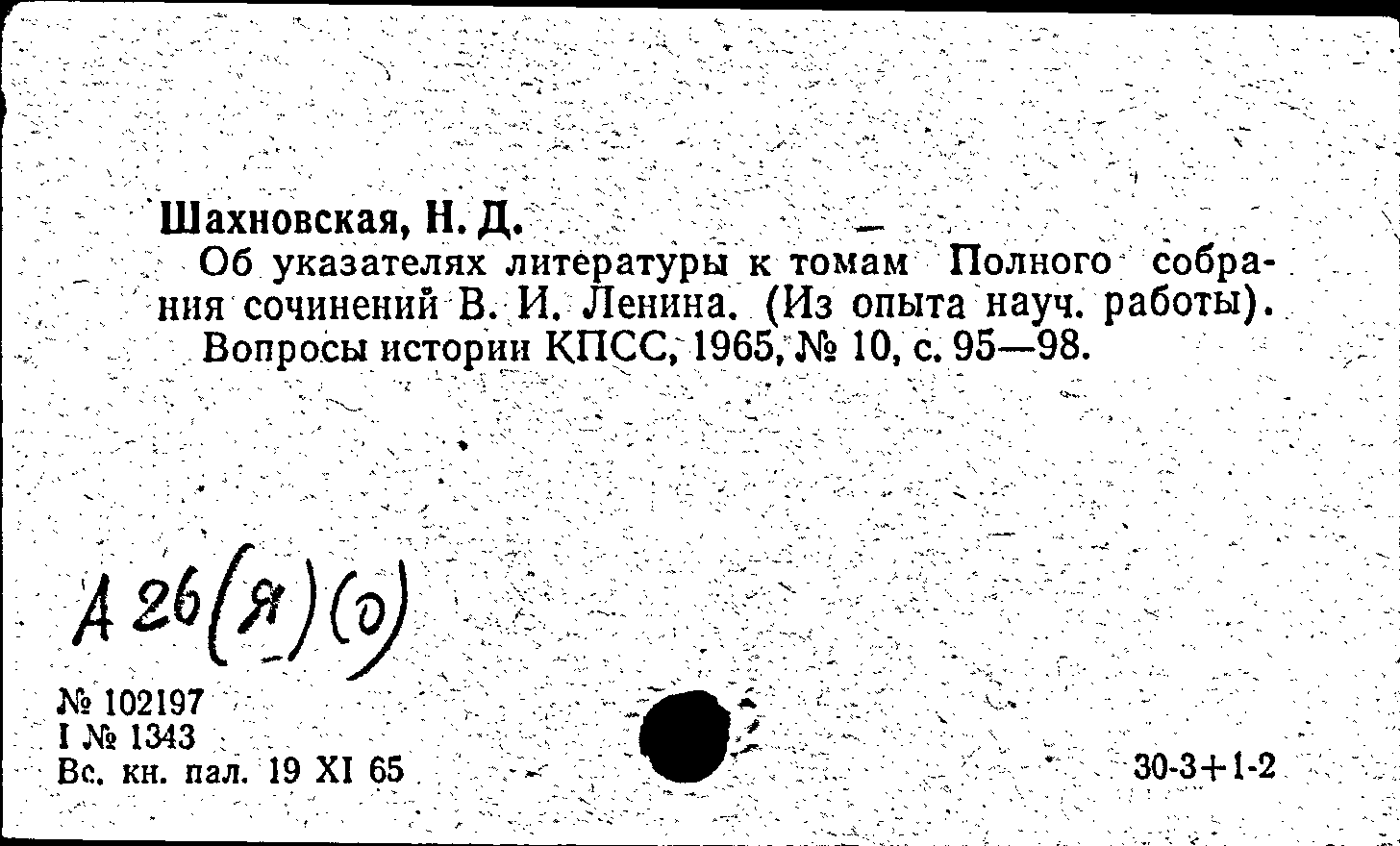 Шахновская, Н. Д.

Об указателях литературы к томам Полного собрания сочинений В. И. Ленина. (Из опыта науч. работы). Вопросы истории КПСС, 1965, № 10, с. 95—98.

А 26(Я)(0)

№ 102197
I № 1343
Вс. кн. пал. 19 XI 65

30-3+1-2